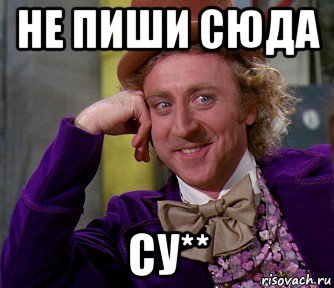 НЕ ПИШИ СЮДА

СУ**

risovach.ru